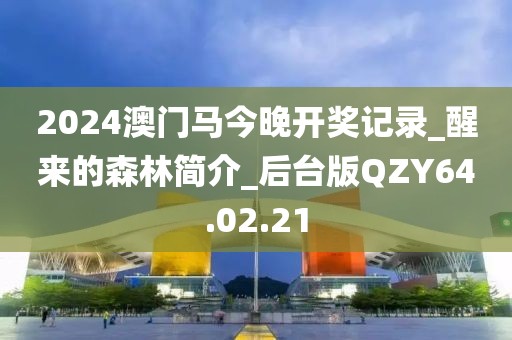 2024澳门马今晚开奖记录_醒来的森林简介_后台版QZY64.02.21